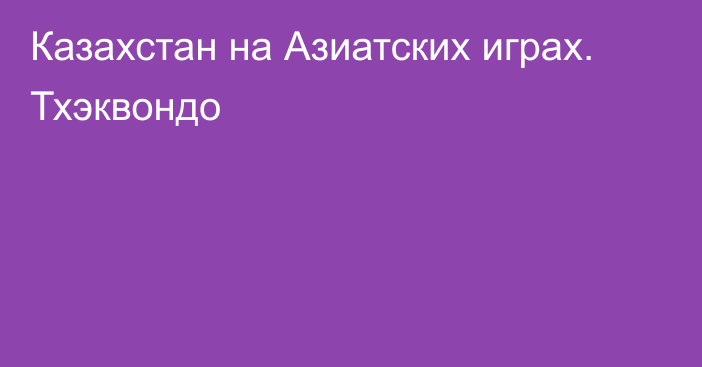 Казахстан на Азиатских играх. Тхэквондо